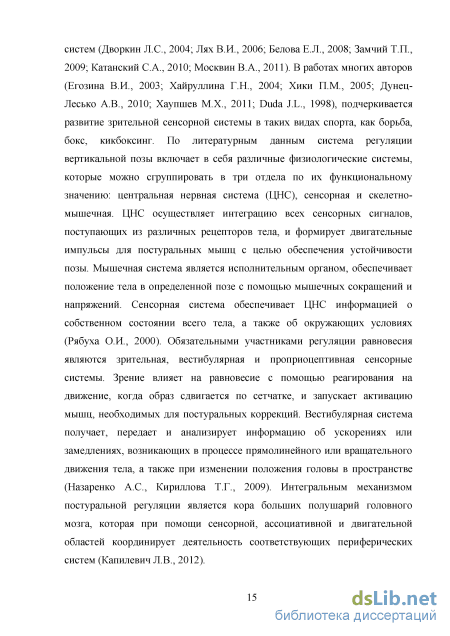 систем (Дворкин Л.С., 2004; Лях В.И., 2006; Белова Е.Л., 2008; Замчий Т.П., 2009; Катанский С.А., 2010; Москвин В.А., 2011). В работах многих авторов (Егозина В.И., 2003; Хайруллина Г.Н., 2004; Хики П.М., 2005; Дунец-Лесько А.В., 2010; Хаупшев М.Х., 2011; Duda J.L., 1998), подчеркивается развитие зрительной сенсорной системы в таких видах спорта, как борьба, бокс, кикбоксинг. По литературным данным система регуляции вертикальной позы включает в себя различные физиологические системы, которые можно сгруппировать в три отдела по их функциональному значению: центральная нервная система (ЦНС), сенсорная и скелетно-мышечная. ЦНС осуществляет интеграцию всех сенсорных сигналов, поступающих из различных рецепторов тела, и формирует двигательные импульсы для постуральных мышц с целью обеспечения устойчивости позы. Мышечная система является исполнительным органом, обеспечивает положение тела в определенной позе с помощью мышечных сокращений и напряжений. Сенсорная система обеспечивает ЦНС информацией о собственном состоянии всего тела, а также об окружающих условиях (Рябуха О.И., 2000). Обязательными участниками регуляции равновесия являются зрительная, вестибулярная и проприоцептивная сенсорные системы. Зрение влияет на равновесие с помощью реагирования на движение, когда образ сдвигается по сетчатке, и запускает активацию мышц, необходимых для постуральных коррекций. Вестибулярная система получает, передает и анализирует информацию об ускорениях или замедлениях, возникающих в процессе прямолинейного или вращательного движения тела, а также при изменении положения головы в пространстве (Назаренко А.С., Кириллова Т.Г., 2009). Интегральным механизмом постуральной регуляции является кора больших полушарий головного мозга, которая при помощи сенсорной, ассоциативной и двигательной областей координирует деятельность соответствующих периферических систем (Капилевич Л.В., 2012).

15

dsLib.net
библиотека диссертаций